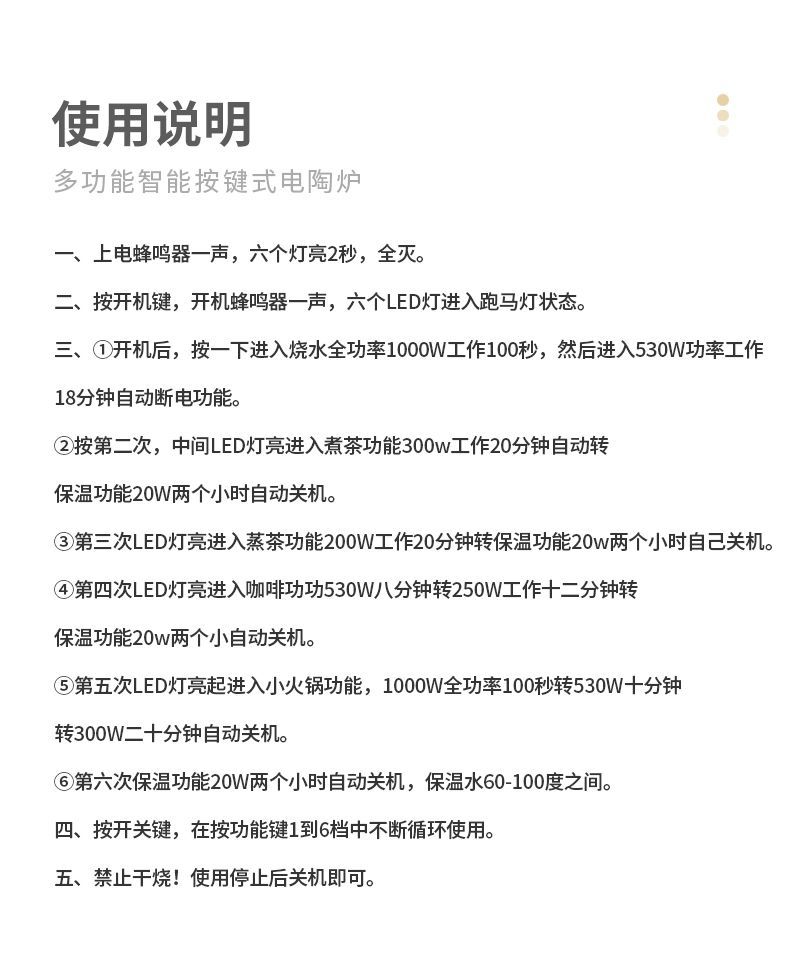 使用说明

多功能智能按键式电陶炉

一、上电蜂鸣器一声，六个灯亮2秒，全灭。

二、按开机键，开机蜂鸣器一声，六个LED灯进入跑马灯状态。

三、①开机后，按一下进入烧水全功率1000W工作100秒，然后进入530W功率工作18分钟自动断电功能。

②按第二次，中间LED灯亮进入煮茶功能300w工作20分钟自动转保温功能20W两个小时自动关机。

③第三次LED灯亮进入蒸茶功能200W工作20分钟转保温功能20w两个小时自己关机。

④第四次LED灯亮进入咖啡功功530W八分钟转250W工作十二分钟转保温功能20w两个小自动关机。

⑤第五次LED灯亮起进入小火锅功能，1000W全功率100秒转530W十分钟转300W二十分钟自动关机。

⑥第六次保温功能20W两个小时自动关机，保温水60-100度之间。

四、按开关键，在按功能键1到6档中不断循环使用。

五、禁止干烧！使用停止后关机即可。